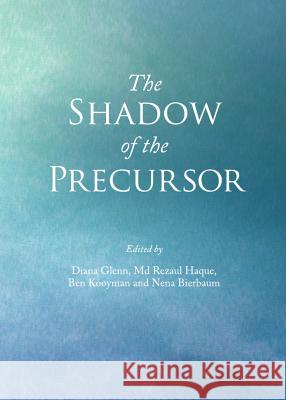 The
SHADOW
of the
PRECURSOR

Edited by

Diana Glenn, Md Rezaul Haque, Ben Kooyman and Nena Bierbaum

Kraina Książek